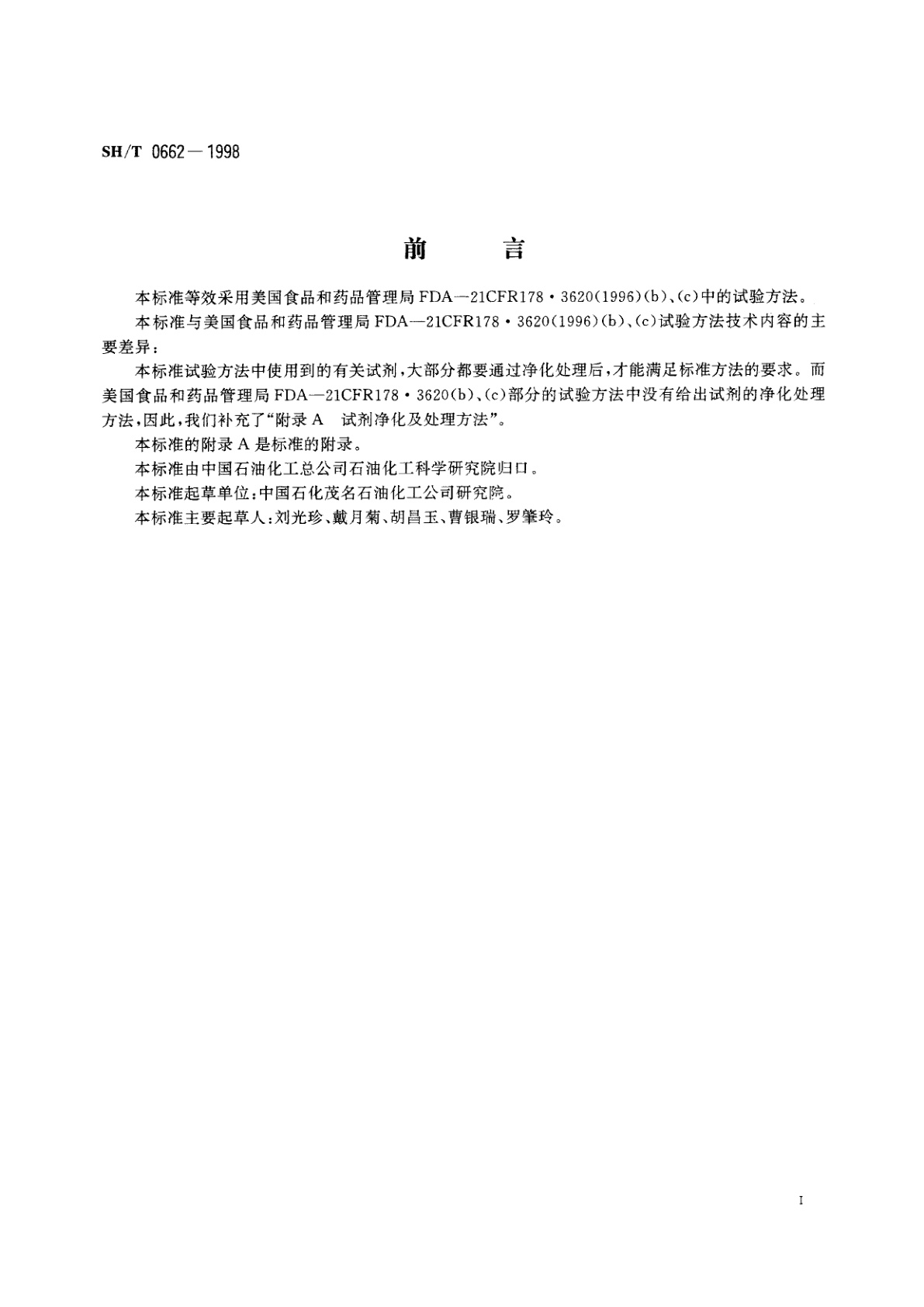 SH/T 0662—1998

前　　言

本标准等效采用美国食品和药品管理局 FDA—21CFR178·3620(1996)(b)、(c)中的试验方法。

本标准与美国食品和药品管理局 FDA—21CFR178·3620(1996)(b)、(c)试验方法技术内容的主要差异：

本标准试验方法中使用到的有关试剂，大部分都要通过净化处理后，才能满足标准方法的要求。而美国食品和药品管理局 FDA—21CFR178·3620(b)、(c)部分的试验方法中没有给出试剂的净化处理方法，因此，我们补充了“附录 A　试剂净化及处理方法”。

本标准的附录 A 是标准的附录。

本标准由中国石油化工总公司石油化工科学研究院归口。

本标准起草单位：中国石化茂名石油化工公司研究院。

本标准主要起草人：刘光珍、戴月菊、胡昌玉、曹银瑞、罗肇玲。

I